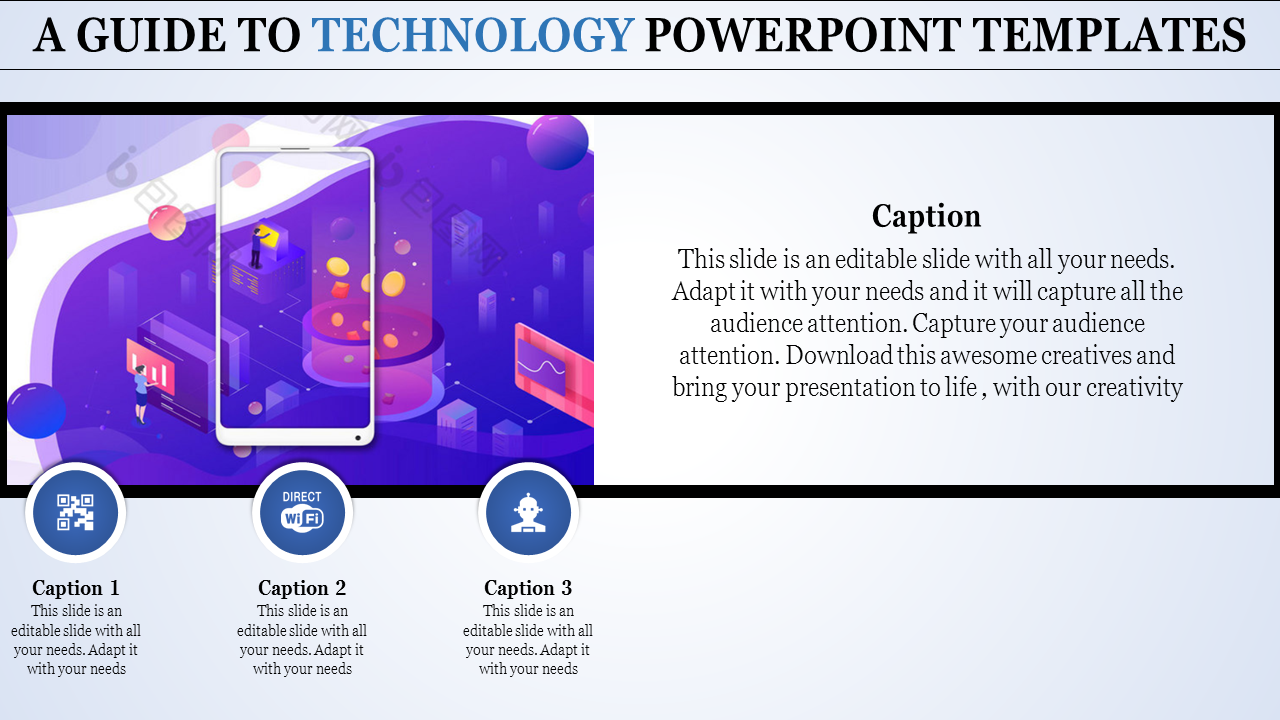 A GUIDE TO TECHNOLOGY POWERPOINT TEMPLATES

Caption

This slide is an editable slide with all your needs. Adapt it with your needs and it will capture all the audience attention. Capture your audience attention. Download this awesome creatives and bring your presentation to life , with our creativity

DIRECT
WiFi

Caption 1
This slide is an editable slide with all your needs. Adapt it with your needs

Caption 2
This slide is an editable slide with all your needs. Adapt it with your needs

Caption 3
This slide is an editable slide with all your needs. Adapt it with your needs